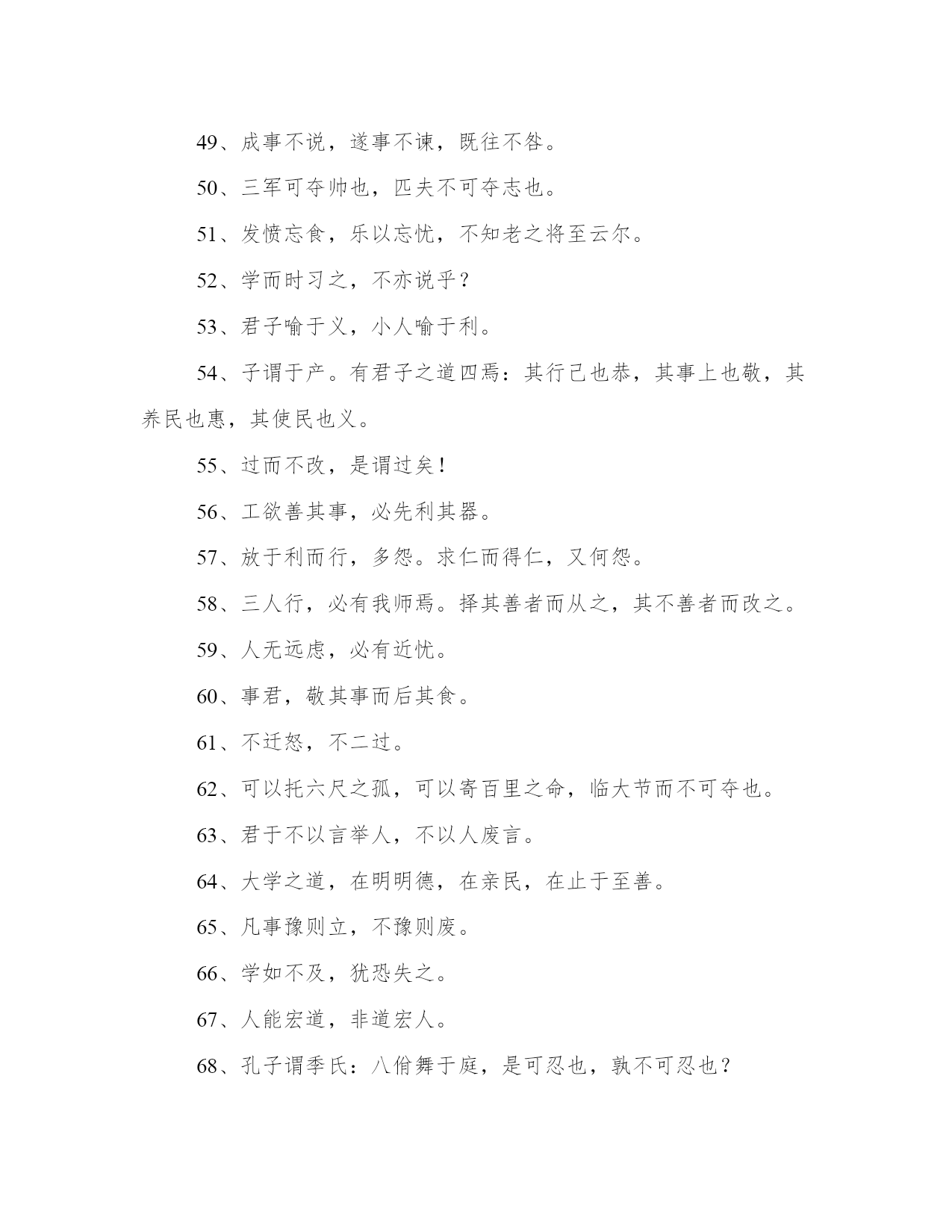 49、成事不说，遂事不谏，既往不咎。

50、三军可夺帅也，匹夫不可夺志也。

51、发愤忘食，乐以忘忧，不知老之将至云尔。

52、学而时习之，不亦说乎？

53、君子喻于义，小人喻于利。

54、子谓于产。有君子之道四焉：其行己也恭，其事上也敬，其养民也惠，其使民也义。

55、过而不改，是谓过矣！

56、工欲善其事，必先利其器。

57、放于利而行，多怨。求仁而得仁，又何怨。

58、三人行，必有我师焉。择其善者而从之，其不善者而改之。

59、人无远虑，必有近忧。

60、事君，敬其事而后其食。

61、不迁怒，不二过。

62、可以托六尺之孤，可以寄百里之命，临大节而不可夺也。

63、君于不以言举人，不以人废言。

64、大学之道，在明明德，在亲民，在止于至善。

65、凡事豫则立，不豫则废。

66、学如不及，犹恐失之。

67、人能宏道，非道宏人。

68、孔子谓季氏：八佾舞于庭，是可忍也，孰不可忍也？